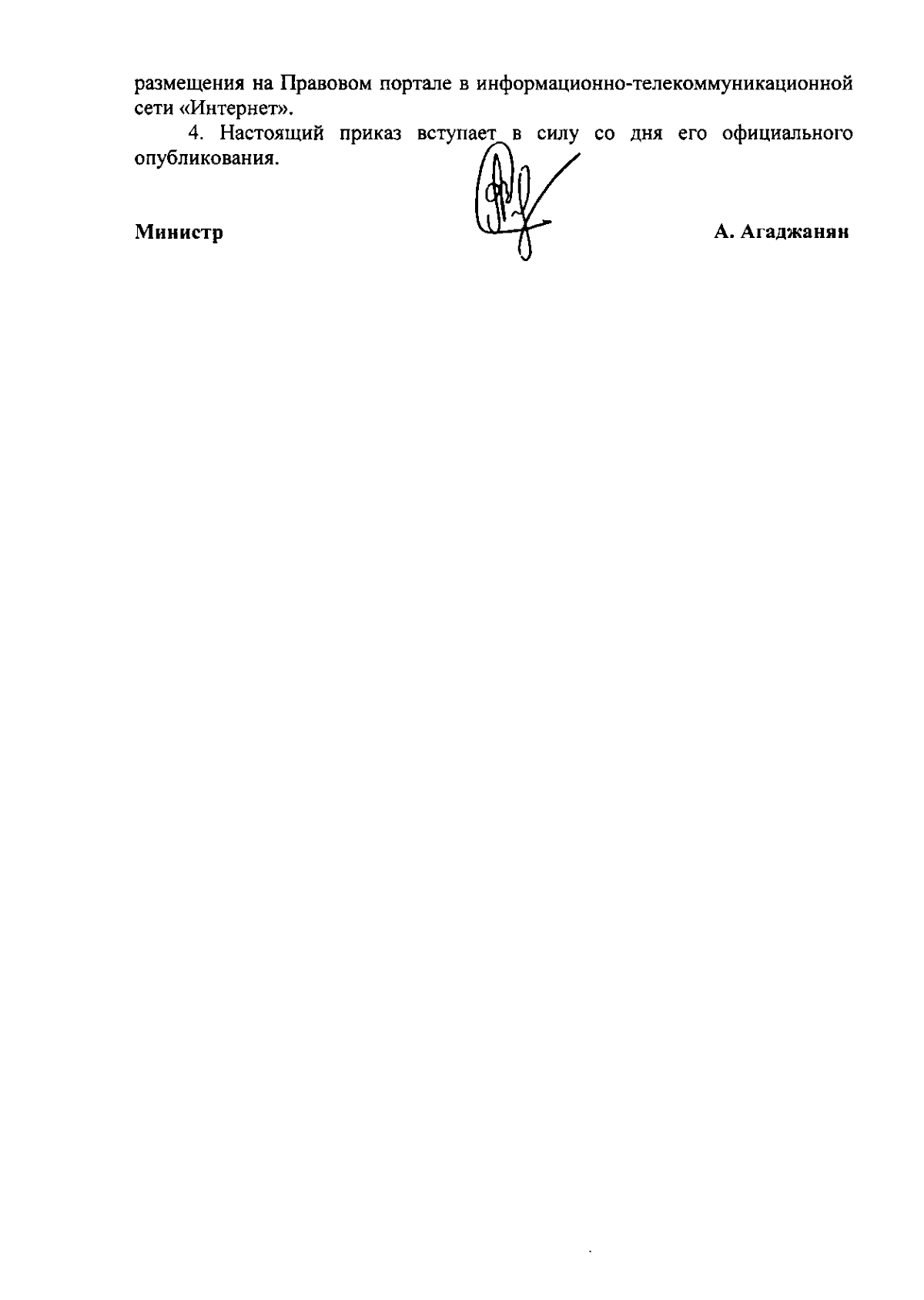 размещения на Правовом портале в информационно-телекоммуникационной сети «Интернет».

4. Настоящий приказ вступает в силу со дня его официального опубликования.

Министр

А. Агаджанян